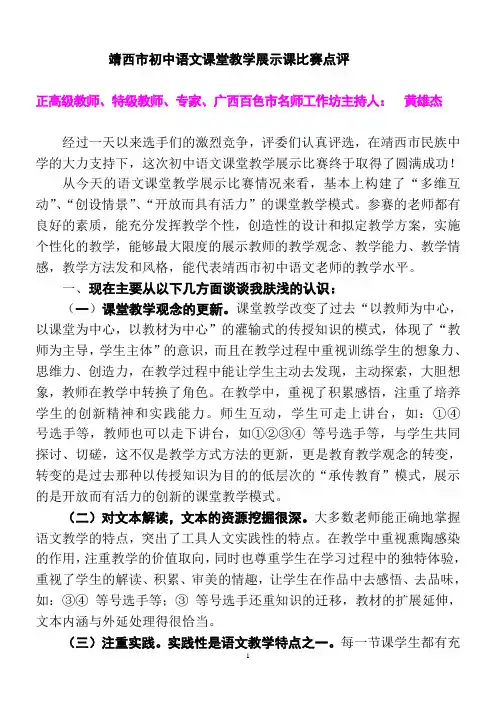 靖西市初中语文课堂教学展示课比赛点评

正高级教师、特级教师、专家、广西百色市名师工作坊主持人： 黄雄杰

经过一天以来选手们的激烈竞争，评委们认真评选，在靖西市民族中学的大力支持下，这次初中语文课堂教学展示比赛终于取得了圆满成功！

从今天的语文课堂教学展示比赛情况来看，基本上构建了“多维互动”、“创设情景”、“开放而具有活力”的课堂教学模式。参赛的老师都有良好的素质，能充分发挥教学个性，创造性的设计和拟定教学方案，实施个性化的教学，能够最大限度的展示教师的教学观念、教学能力、教学情感，教学方法发和风格，能代表靖西市初中语文老师的教学水平。

一、现在主要从以下几方面谈谈我肤浅的认识：

（一）课堂教学观念的更新。课堂教学改变了过去“以教师为中心，以课堂为中心，以教材为中心”的灌输式的传授知识的模式，体现了“教师为主导，学生主体”的意识，而且在教学过程中重视训练学生的想象力、思维力、创造力，在教学过程中能让学生主动去发现，主动探索，大胆想象，教师在教学中转换了角色。在教学中，重视了积累感悟，注重了培养学生的创新精神和实践能力。师生互动，学生可走上讲台，如：①④号选手等，教师也可以走下讲台，如①②③④ 等号选手等，与学生共同探讨、切磋，这不仅是教学方式方法的更新，更是教育教学观念的转变，转变的是过去那种以传授知识为目的的低层次的“承传教育”模式，展示的是开放而有活力的创新的课堂教学模式。

（二）对文本解读，文本的资源挖掘很深。大多数老师能正确地掌握语文教学的特点，突出了工具人文实践性的特点。在教学中重视熏陶感染的作用，注重教学的价值取向，同时也尊重学生在学习过程中的独特体验，重视了学生的解读、积累、审美的情趣，让学生在作品中去感悟、去品味，如：③④ 等号选手等；③ 等号选手还重知识的迁移，教材的扩展延伸，文本内涵与外延处理得很恰当。

（三）注重实践。实践性是语文教学特点之一。每一节课学生都有充

1